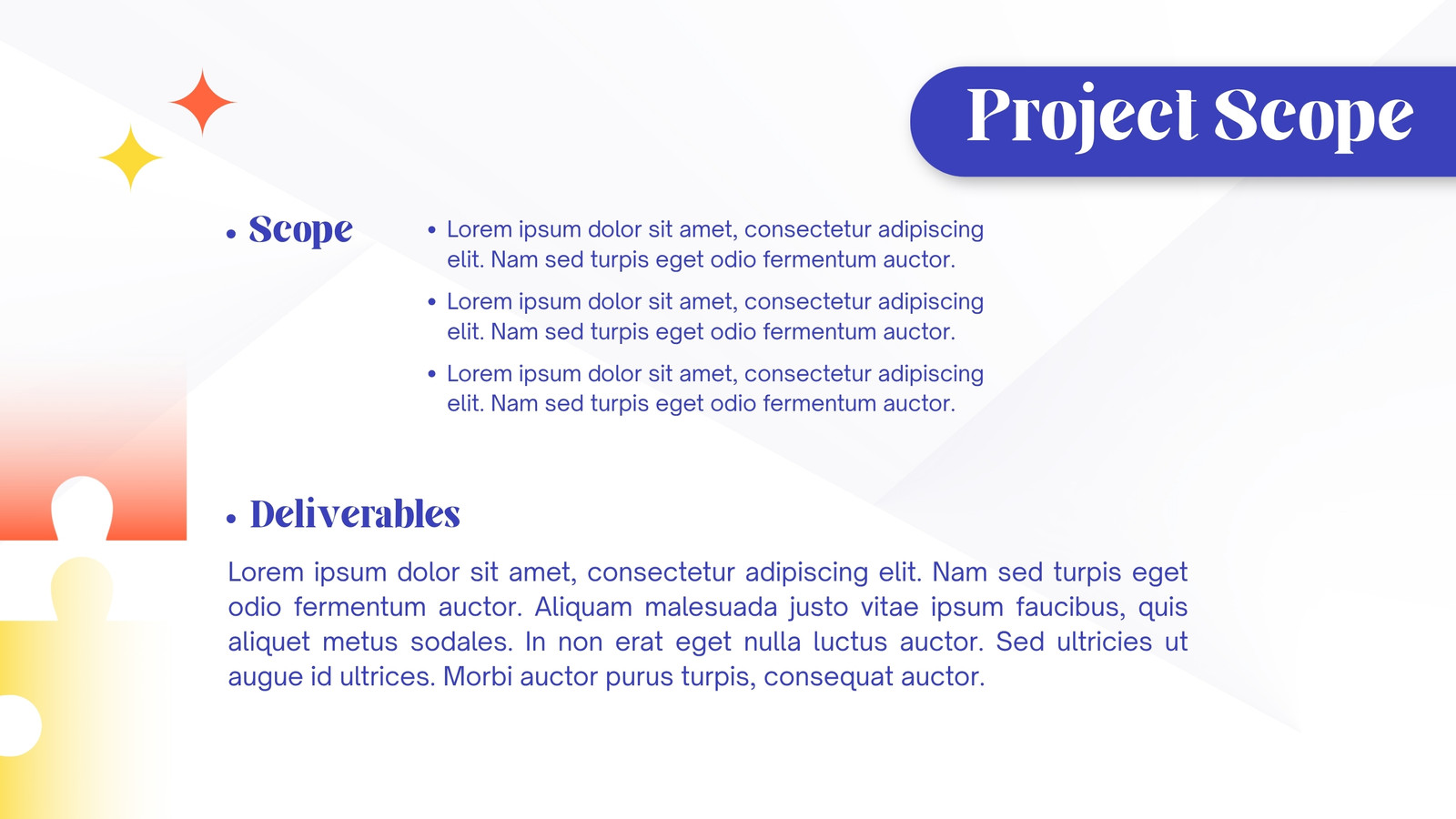 Project Scope

• Scope

• Lorem ipsum dolor sit amet, consectetur adipiscing elit. Nam sed turpis eget odio fermentum auctor.
• Lorem ipsum dolor sit amet, consectetur adipiscing elit. Nam sed turpis eget odio fermentum auctor.
• Lorem ipsum dolor sit amet, consectetur adipiscing elit. Nam sed turpis eget odio fermentum auctor.

• Deliverables

Lorem ipsum dolor sit amet, consectetur adipiscing elit. Nam sed turpis eget odio fermentum auctor. Aliquam malesuada justo vitae ipsum faucibus, quis aliquet metus sodales. In non erat eget nulla luctus auctor. Sed ultricies ut augue id ultrices. Morbi auctor purus turpis, consequat auctor.